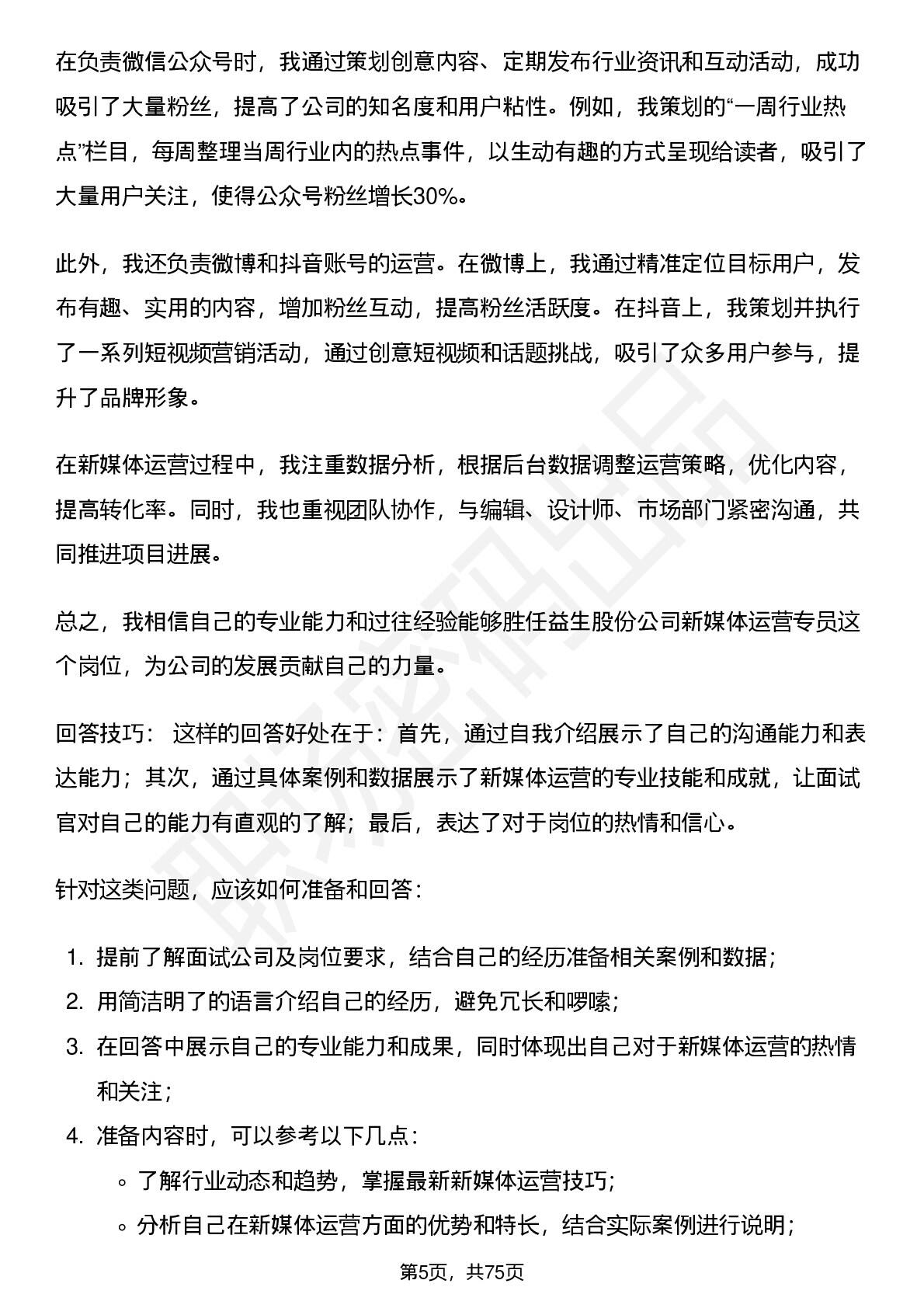 在负责微信公众号时，我通过策划创意内容、定期发布行业资讯和互动活动，成功吸引了大量粉丝，提高了公司的知名度和用户粘性。例如，我策划的“一周行业热点”栏目，每周整理当周行业内的热点事件，以生动有趣的方式呈现给读者，吸引了大量用户关注，使得公众号粉丝增长30%。

此外，我还负责微博和抖音账号的运营。在微博上，我通过精准定位目标用户，发布有趣、实用的内容，增加粉丝互动，提高粉丝活跃度。在抖音上，我策划并执行了一系列短视频营销活动，通过创意短视频和话题挑战，吸引了众多用户参与，提升了品牌形象。

在新媒体运营过程中，我注重数据分析，根据后台数据调整运营策略，优化内容，提高转化率。同时，我也重视团队协作，与编辑、设计师、市场部门紧密沟通，共同推进项目进展。

总之，我相信自己的专业能力和过往经验能够胜任益生股份公司新媒体运营专员这个岗位，为公司的发展贡献自己的力量。

回答技巧： 这样的回答好处在于：首先，通过自我介绍展示了自己的沟通能力和表达能力；其次，通过具体案例和数据展示了新媒体运营的专业技能和成就，让面试官对自己的能力有直观的了解；最后，表达了对于岗位的热情和信心。

针对这类问题，应该如何准备和回答：

1. 提前了解面试公司及岗位要求，结合自己的经历准备相关案例和数据；
2. 用简洁明了的语言介绍自己的经历，避免冗长和啰嗦；
3. 在回答中展示自己的专业能力和成果，同时体现出自己对于新媒体运营的热情和关注；
4. 准备内容时，可以参考以下几点：
  ◦ 了解行业动态和趋势，掌握最新新媒体运营技巧；
  ◦ 分析自己在新媒体运营方面的优势和特长，结合实际案例进行说明；

第5页，共75页